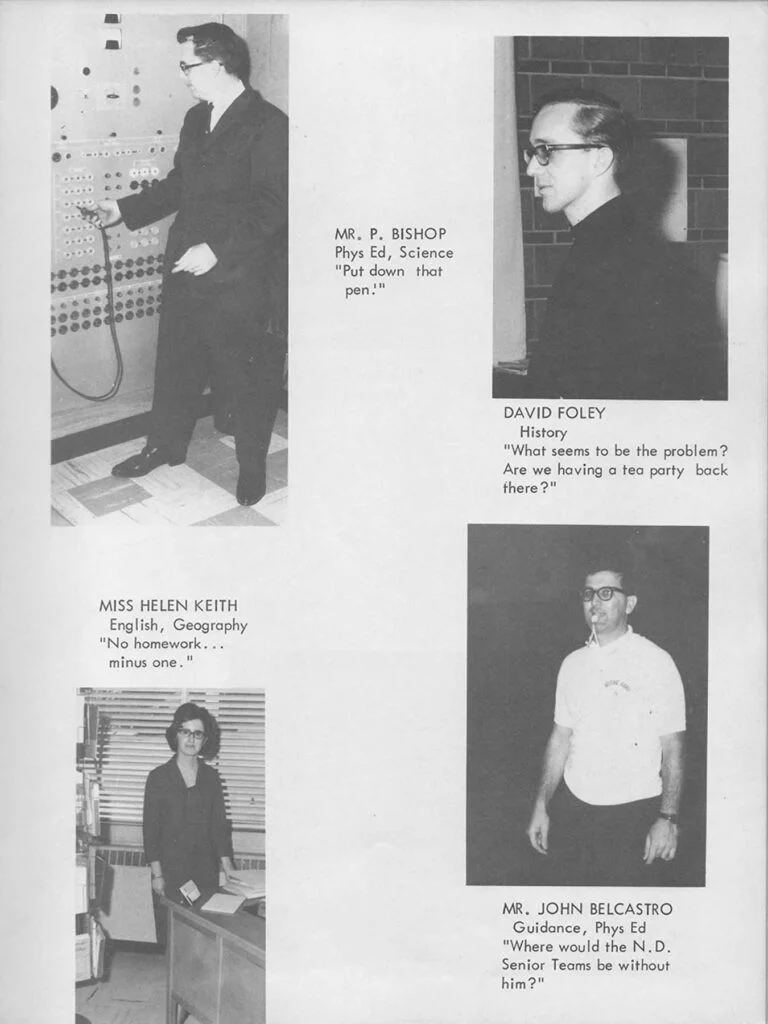 MR. P. BISHOP
Phys Ed, Science
"Put down that pen!"

DAVID FOLEY
History
"What seems to be the problem? Are we having a tea party back there?"

MISS HELEN KEITH
English, Geography
"No homework... minus one."

MR. JOHN BELCASTRO
Guidance, Phys Ed
"Where would the N.D. Senior Teams be without him?"